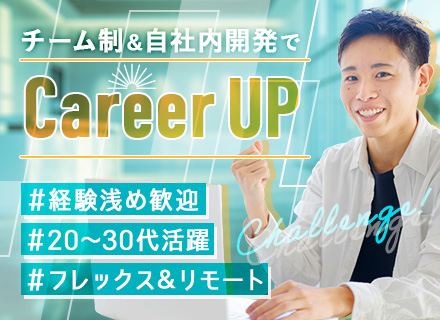 チーム制&自社内開発で

Career UP

#経験浅め歓迎

#20~30代活躍

#フレックス&リモート

Challenge!